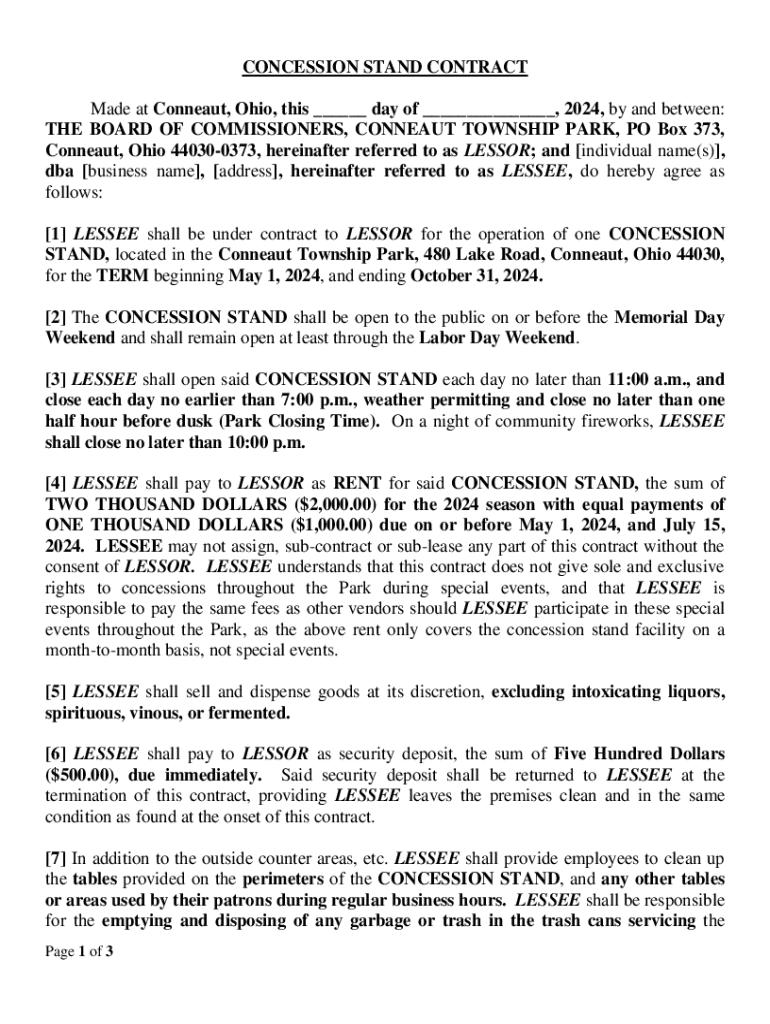 CONCESSION STAND CONTRACT

Made at Conneaut, Ohio, this ______ day of _______________, 2024, by and between: THE BOARD OF COMMISSIONERS, CONNEAUT TOWNSHIP PARK, PO Box 373, Conneaut, Ohio 44030-0373, hereinafter referred to as LESSOR; and [individual name(s)], dba [business name], [address], hereinafter referred to as LESSEE, do hereby agree as follows:

[1] LESSEE shall be under contract to LESSOR for the operation of one CONCESSION STAND, located in the Conneaut Township Park, 480 Lake Road, Conneaut, Ohio 44030, for the TERM beginning May 1, 2024, and ending October 31, 2024.

[2] The CONCESSION STAND shall be open to the public on or before the Memorial Day Weekend and shall remain open at least through the Labor Day Weekend.

[3] LESSEE shall open said CONCESSION STAND each day no later than 11:00 a.m., and close each day no earlier than 7:00 p.m., weather permitting and close no later than one half hour before dusk (Park Closing Time). On a night of community fireworks, LESSEE shall close no later than 10:00 p.m.

[4] LESSEE shall pay to LESSOR as RENT for said CONCESSION STAND, the sum of TWO THOUSAND DOLLARS ($2,000.00) for the 2024 season with equal payments of ONE THOUSAND DOLLARS ($1,000.00) due on or before May 1, 2024, and July 15, 2024. LESSEE may not assign, sub-contract or sub-lease any part of this contract without the consent of LESSOR. LESSEE understands that this contract does not give sole and exclusive rights to concessions throughout the Park during special events, and that LESSEE is responsible to pay the same fees as other vendors should LESSEE participate in these special events throughout the Park, as the above rent only covers the concession stand facility on a month-to-month basis, not special events.

[5] LESSEE shall sell and dispense goods at its discretion, excluding intoxicating liquors, spirituous, vinous, or fermented.

[6] LESSEE shall pay to LESSOR as security deposit, the sum of Five Hundred Dollars ($500.00), due immediately. Said security deposit shall be returned to LESSEE at the termination of this contract, providing LESSEE leaves the premises clean and in the same condition as found at the onset of this contract.

[7] In addition to the outside counter areas, etc. LESSEE shall provide employees to clean up the tables provided on the perimeters of the CONCESSION STAND, and any other tables or areas used by their patrons during regular business hours. LESSEE shall be responsible for the emptying and disposing of any garbage or trash in the trash cans servicing the

Page 1 of 3